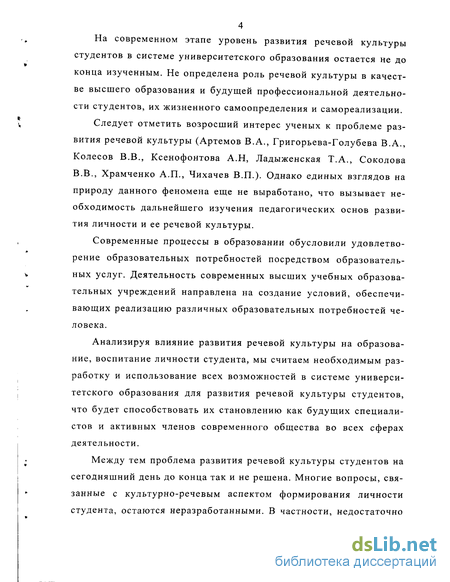 4

На современном этапе уровень развития речевой культуры студентов в системе университетского образования остается не до конца изученным. Не определена роль речевой культуры в качестве высшего образования и будущей профессиональной деятельности студентов, их жизненного самоопределения и самореализации.

Следует отметить возросший интерес ученых к проблеме развития речевой культуры (Артемов В.А., Григорьева-Голубева В.А., Колесов В.В., Ксенофонтова А.Н, Ладыженская Т.А., Соколова В.В., Храмченко А.П., Чихачев В.П.). Однако единых взглядов на природу данного феномена еще не выработано, что вызывает необходимость дальнейшего изучения педагогических основ развития личности и ее речевой культуры.

Современные процессы в образовании обусловили удовлетворение образовательных потребностей посредством образовательных услуг. Деятельность современных высших учебных образовательных учреждений направлена на создание условий, обеспечивающих реализацию различных образовательных потребностей человека.

Анализируя влияние развития речевой культуры на образование, воспитание личности студента, мы считаем необходимым разработку и использование всех возможностей в системе университетского образования для развития речевой культуры студентов, что будет способствовать их становлению как будущих специалистов и активных членов современного общества во всех сферах деятельности.

Между тем проблема развития речевой культуры студентов на сегодняшний день до конца так и не решена. Многие вопросы, связанные с культурно-речевым аспектом формирования личности студента, остаются неразработанными. В частности, недостаточно

dsLib.net
библиотека диссертаций